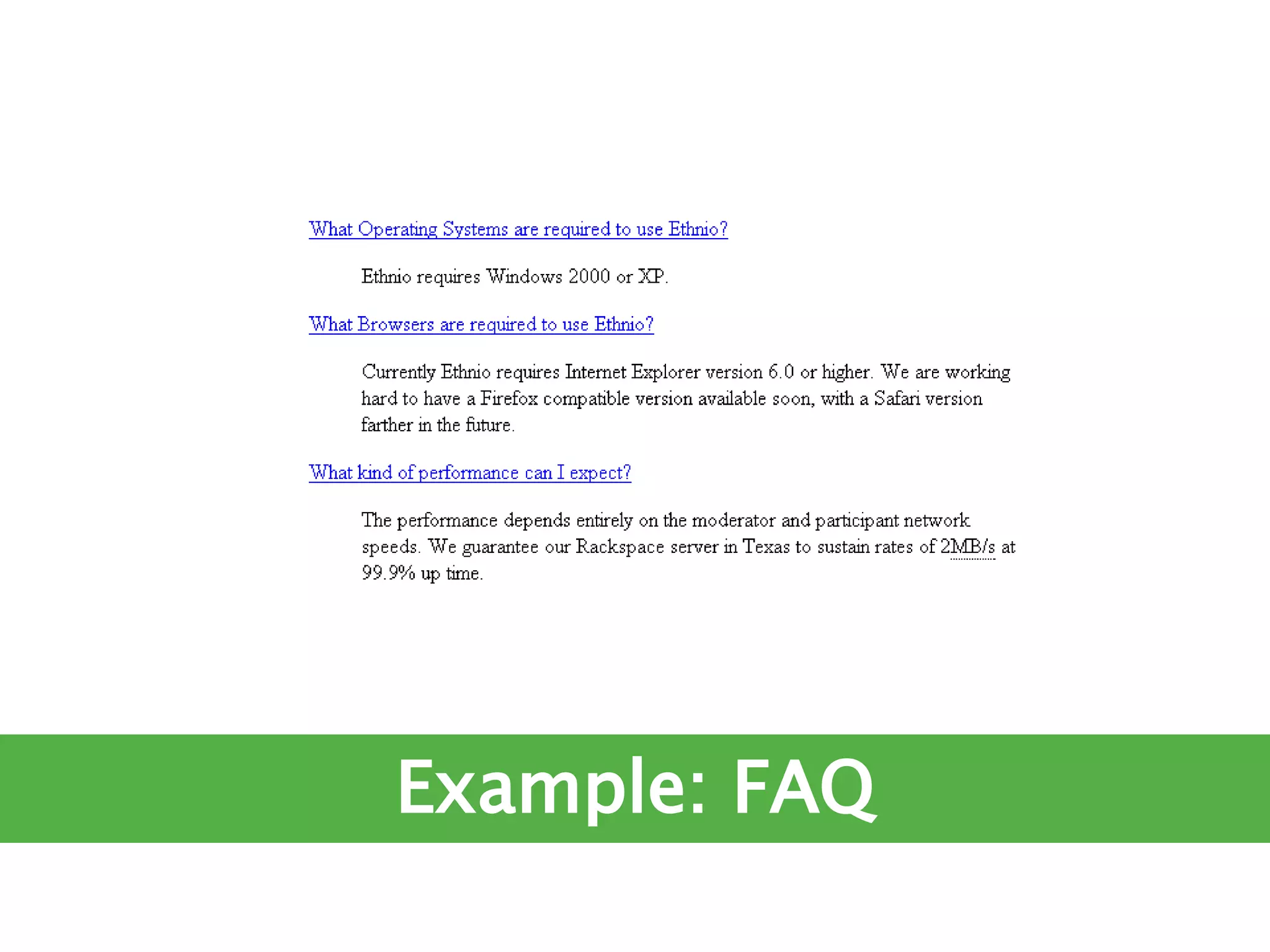 What Operating Systems are required to use Ethnio?

Ethnio requires Windows 2000 or XP.

What Browsers are required to use Ethnio?

Currently Ethnio requires Internet Explorer version 6.0 or higher. We are working hard to have a Firefox compatible version available soon, with a Safari version farther in the future.

What kind of performance can I expect?

The performance depends entirely on the moderator and participant network speeds. We guarantee our Rackspace server in Texas to sustain rates of 2MB/s at 99.9% up time.

Example: FAQ